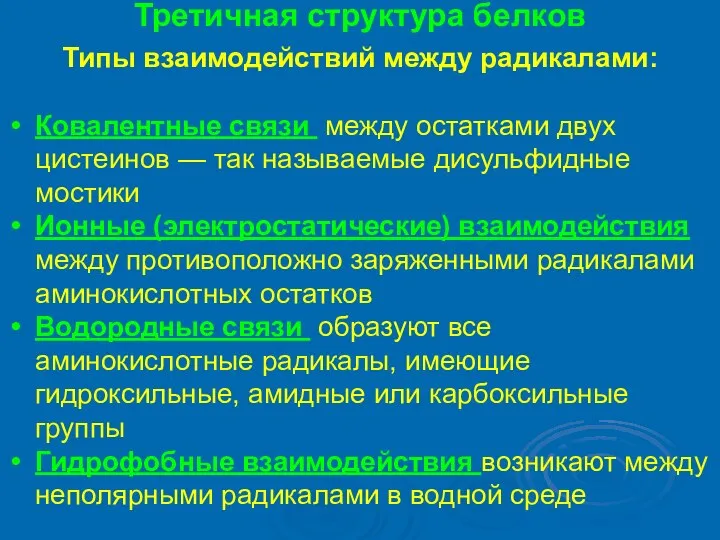 Третичная структура белков

Типы взаимодействий между радикалами:

• Ковалентные связи между остатками двух цистеинов — так называемые дисульфидные мостики
• Ионные (электростатические) взаимодействия между противоположно заряженными радикалами аминокислотных остатков
• Водородные связи образуют все аминокислотные радикалы, имеющие гидроксильные, амидные или карбоксильные группы
• Гидрофобные взаимодействия возникают между неполярными радикалами в водной среде